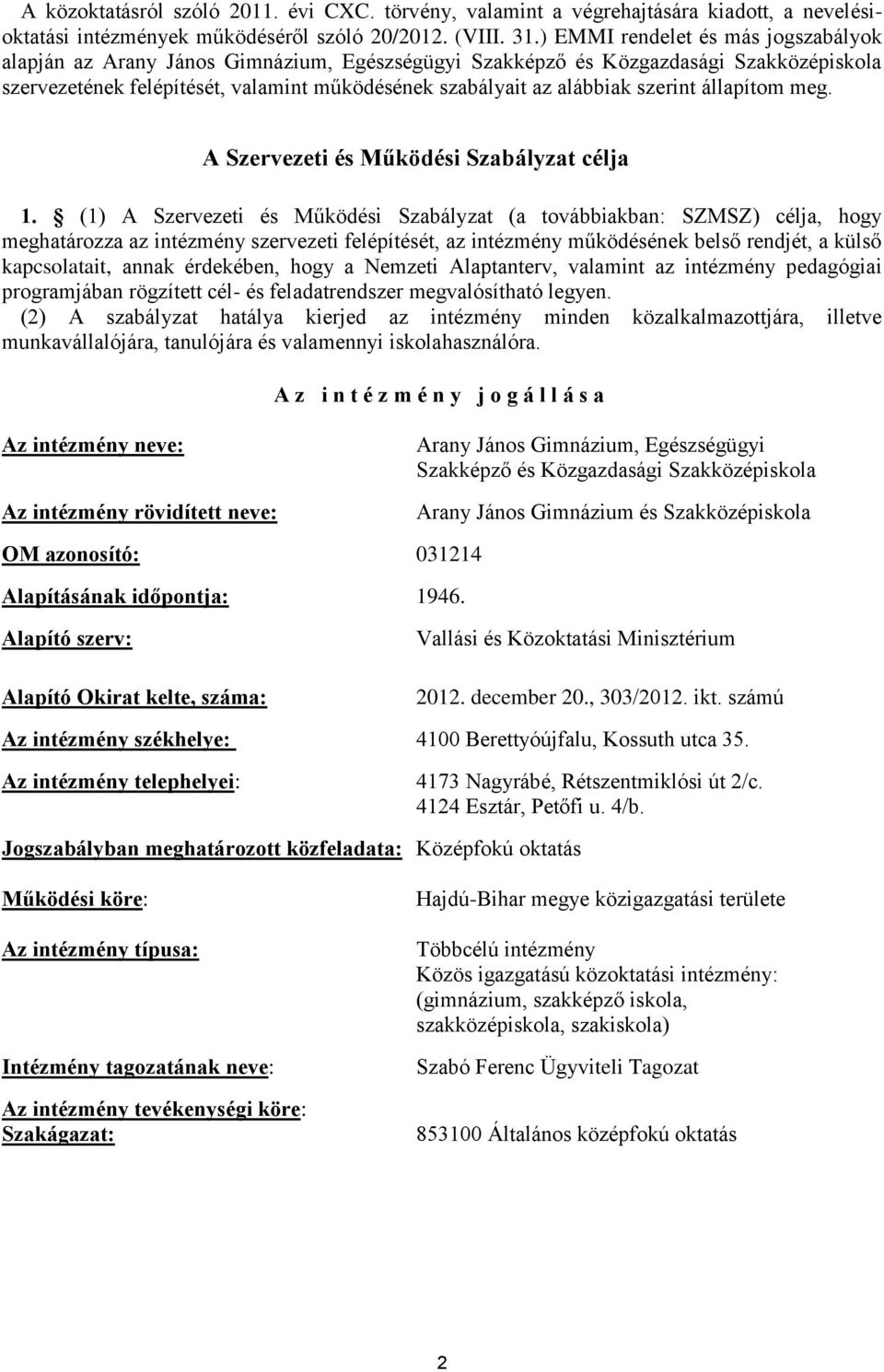 A közoktatásról szóló 2011. évi CXC. törvény, valamint a végrehajtására kiadott, a nevelési-oktatási intézmények működéséről szóló 20/2012. (VIII. 31.) EMMI rendelet és más jogszabályok alapján az Arany János Gimnázium, Egészségügyi Szakképző és Közgazdasági Szakközépiskola szervezetének felépítését, valamint működésének szabályait az alábbiak szerint állapítom meg.

A Szervezeti és Működési Szabályzat célja

1. § (1) A Szervezeti és Működési Szabályzat (a továbbiakban: SZMSZ) célja, hogy meghatározza az intézmény szervezeti felépítését, az intézmény működésének belső rendjét, a külső kapcsolatait, annak érdekében, hogy a Nemzeti Alaptanterv, valamint az intézmény pedagógiai programjában rögzített cél- és feladatrendszer megvalósítható legyen.
(2) A szabályzat hatálya kierjed az intézmény minden közalkalmazottjára, illetve munkavállalójára, tanulójára és valamennyi iskolahasználóra.

A z i n t é z m é n y j o g á l l á s a

Az intézmény neve: Arany János Gimnázium, Egészségügyi Szakképző és Közgazdasági Szakközépiskola

Az intézmény rövidített neve: Arany János Gimnázium és Szakközépiskola

OM azonosító: 031214

Alapításának időpontja: 1946.

Alapító szerv: Vallási és Közoktatási Minisztérium

Alapító Okirat kelte, száma: 2012. december 20., 303/2012. ikt. számú

Az intézmény székhelye: 4100 Berettyóújfalu, Kossuth utca 35.

Az intézmény telephelyei: 4173 Nagyrábé, Rétszentmiklósi út 2/c.
4124 Esztár, Petőfi u. 4/b.

Jogszabályban meghatározott közfeladata: Középfokú oktatás

Működési köre: Hajdú-Bihar megye közigazgatási területe

Az intézmény típusa: Többcélú intézmény
Közös igazgatású közoktatási intézmény: (gimnázium, szakképző iskola, szakközépiskola, szakiskola)

Intézmény tagozatának neve: Szabó Ferenc Ügyviteli Tagozat

Az intézmény tevékenységi köre:
Szakágazat: 853100 Általános középfokú oktatás

2